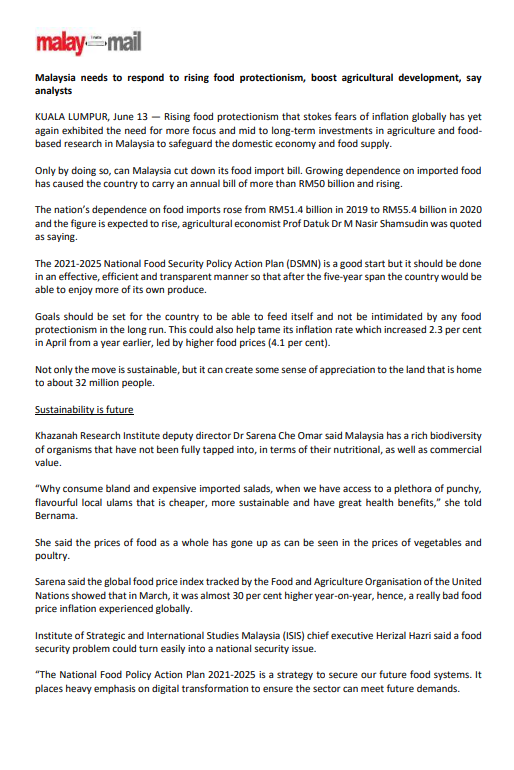 malay mail

Malaysia needs to respond to rising food protectionism, boost agricultural development, say analysts

KUALA LUMPUR, June 13 — Rising food protectionism that stokes fears of inflation globally has yet again exhibited the need for more focus and mid to long-term investments in agriculture and food-based research in Malaysia to safeguard the domestic economy and food supply.

Only by doing so, can Malaysia cut down its food import bill. Growing dependence on imported food has caused the country to carry an annual bill of more than RM50 billion and rising.

The nation's dependence on food imports rose from RM51.4 billion in 2019 to RM55.4 billion in 2020 and the figure is expected to rise, agricultural economist Prof Datuk Dr M Nasir Shamsudin was quoted as saying.

The 2021-2025 National Food Security Policy Action Plan (DSMN) is a good start but it should be done in an effective, efficient and transparent manner so that after the five-year span the country would be able to enjoy more of its own produce.

Goals should be set for the country to be able to feed itself and not be intimidated by any food protectionism in the long run. This could also help tame its inflation rate which increased 2.3 per cent in April from a year earlier, led by higher food prices (4.1 per cent).

Not only the move is sustainable, but it can create some sense of appreciation to the land that is home to about 32 million people.

Sustainability is future

Khazanah Research Institute deputy director Dr Sarena Che Omar said Malaysia has a rich biodiversity of organisms that have not been fully tapped into, in terms of their nutritional, as well as commercial value.

"Why consume bland and expensive imported salads, when we have access to a plethora of punchy, flavourful local ulams that is cheaper, more sustainable and have great health benefits," she told Bernama.

She said the prices of food as a whole has gone up as can be seen in the prices of vegetables and poultry.

Sarena said the global food price index tracked by the Food and Agriculture Organisation of the United Nations showed that in March, it was almost 30 per cent higher year-on-year, hence, a really bad food price inflation experienced globally.

Institute of Strategic and International Studies Malaysia (ISIS) chief executive Herizal Hazri said a food security problem could turn easily into a national security issue.

"The National Food Policy Action Plan 2021-2025 is a strategy to secure our future food systems. It places heavy emphasis on digital transformation to ensure the sector can meet future demands.